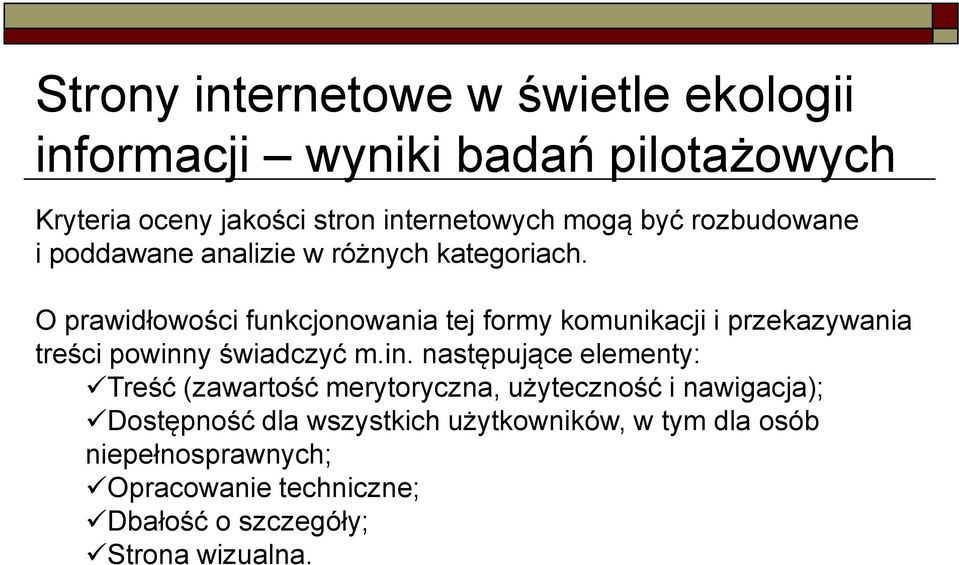 Strony internetowe w świetle ekologii informacji – wyniki badań pilotażowych

Kryteria oceny jakości stron internetowych mogą być rozbudowane i poddawane analizie w różnych kategoriach.

O prawidłowości funkcjonowania tej formy komunikacji i przekazywania treści powinny świadczyć m.in. następujące elementy:
✓Treść (zawartość merytoryczna, użyteczność i nawigacja);
✓Dostępność dla wszystkich użytkowników, w tym dla osób niepełnosprawnych;
✓Opracowanie techniczne;
✓Dbałość o szczegóły;
✓Strona wizualna.